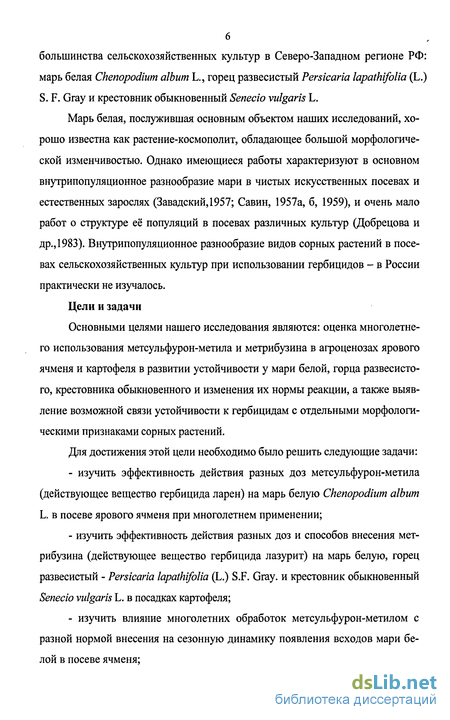 6

большинства сельскохозяйственных культур в Северо-Западном регионе РФ: марь белая Chenopodium album L., горец развесистый Persicaria lapathifolia (L.) S. F. Gray и крестовник обыкновенный Senecio vulgaris L.

Марь белая, послужившая основным объектом наших исследований, хорошо известна как растение-космополит, обладающее большой морфологической изменчивостью. Однако имеющиеся работы характеризуют в основном внутрипопуляционное разнообразие мари в чистых искусственных посевах и естественных зарослях (Завадский,1957; Савин, 1957а, б, 1959), и очень мало работ о структуре её популяций в посевах различных культур (Добрецова и др.,1983). Внутрипопуляционное разнообразие видов сорных растений в посевах сельскохозяйственных культур при использовании гербицидов – в России практически не изучалось.

Цели и задачи

Основными целями нашего исследования являются: оценка многолетнего использования метсульфурон-метила и метрибузина в агроценозах ярового ячменя и картофеля в развитии устойчивости у мари белой, горца развесистого, крестовника обыкновенного и изменения их нормы реакции, а также выявление возможной связи устойчивости к гербицидам с отдельными морфологическими признаками сорных растений.

Для достижения этой цели необходимо было решить следующие задачи:

- изучить эффективность действия разных доз метсульфурон-метила (действующее вещество гербицида ларен) на марь белую Chenopodium album L. в посеве ярового ячменя при многолетнем применении;

- изучить эффективность действия разных доз и способов внесения метрибузина (действующее вещество гербицида лазурит) на марь белую, горец развесистый - Persicaria lapathifolia (L.) S.F. Gray. и крестовник обыкновенный Senecio vulgaris L. в посадках картофеля;

- изучить влияние многолетних обработок метсульфурон-метилом с разной нормой внесения на сезонную динамику появления всходов мари белой в посеве ячменя;

dsLib.net
библиотека диссертаций